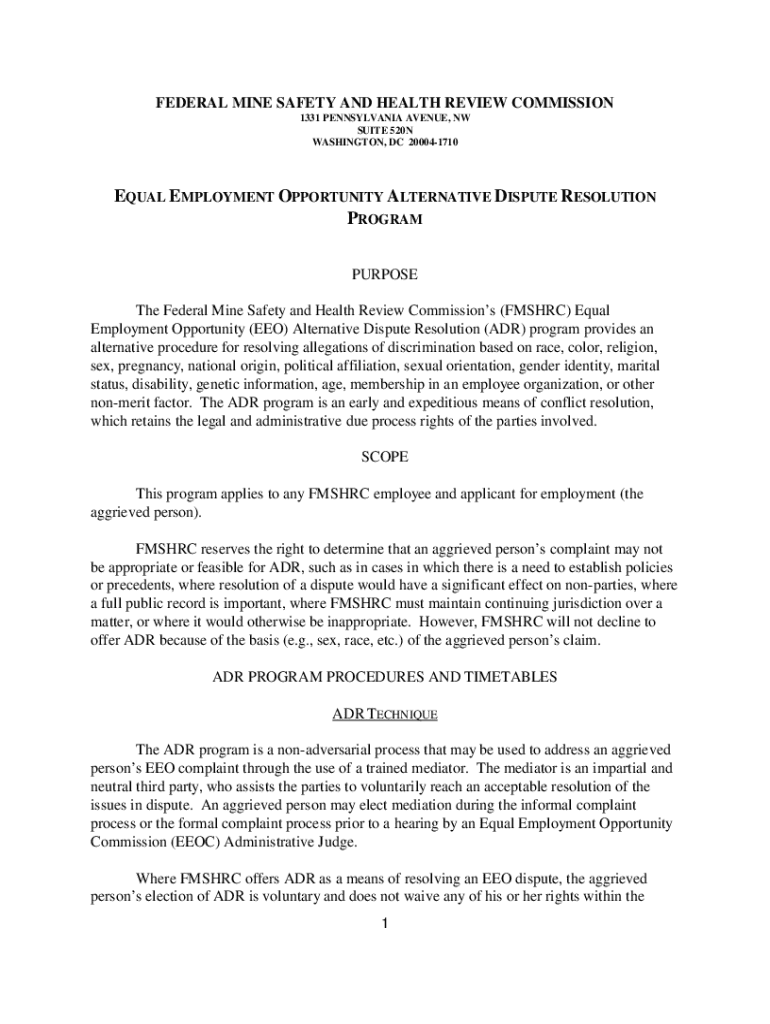 FEDERAL MINE SAFETY AND HEALTH REVIEW COMMISSION
1331 PENNSYLVANIA AVENUE, NW
SUITE 520N
WASHINGTON, DC 20004-1710

EQUAL EMPLOYMENT OPPORTUNITY ALTERNATIVE DISPUTE RESOLUTION PROGRAM

PURPOSE

The Federal Mine Safety and Health Review Commission's (FMSHRC) Equal Employment Opportunity (EEO) Alternative Dispute Resolution (ADR) program provides an alternative procedure for resolving allegations of discrimination based on race, color, religion, sex, pregnancy, national origin, political affiliation, sexual orientation, gender identity, marital status, disability, genetic information, age, membership in an employee organization, or other non-merit factor. The ADR program is an early and expeditious means of conflict resolution, which retains the legal and administrative due process rights of the parties involved.

SCOPE

This program applies to any FMSHRC employee and applicant for employment (the aggrieved person).

FMSHRC reserves the right to determine that an aggrieved person's complaint may not be appropriate or feasible for ADR, such as in cases in which there is a need to establish policies or precedents, where resolution of a dispute would have a significant effect on non-parties, where a full public record is important, where FMSHRC must maintain continuing jurisdiction over a matter, or where it would otherwise be inappropriate. However, FMSHRC will not decline to offer ADR because of the basis (e.g., sex, race, etc.) of the aggrieved person's claim.

ADR PROGRAM PROCEDURES AND TIMETABLES

ADR TECHNIQUE

The ADR program is a non-adversarial process that may be used to address an aggrieved person's EEO complaint through the use of a trained mediator. The mediator is an impartial and neutral third party, who assists the parties to voluntarily reach an acceptable resolution of the issues in dispute. An aggrieved person may elect mediation during the informal complaint process or the formal complaint process prior to a hearing by an Equal Employment Opportunity Commission (EEOC) Administrative Judge.

Where FMSHRC offers ADR as a means of resolving an EEO dispute, the aggrieved person's election of ADR is voluntary and does not waive any of his or her rights within the

1